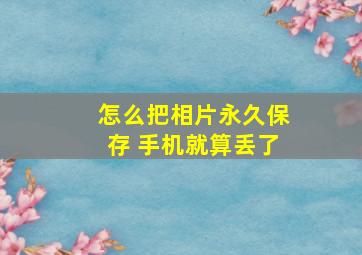 怎么把相片永久保存 手机就算丢了